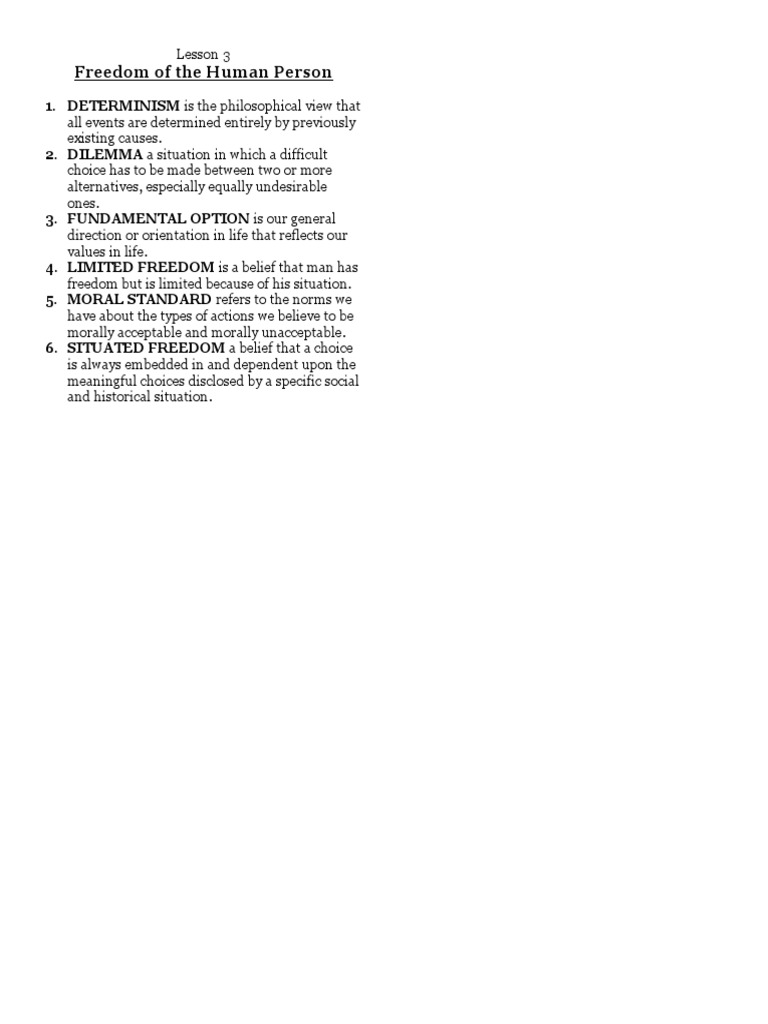 Lesson 3
Freedom of the Human Person

1. DETERMINISM is the philosophical view that all events are determined entirely by previously existing causes.
2. DILEMMA a situation in which a difficult choice has to be made between two or more alternatives, especially equally undesirable ones.
3. FUNDAMENTAL OPTION is our general direction or orientation in life that reflects our values in life.
4. LIMITED FREEDOM is a belief that man has freedom but is limited because of his situation.
5. MORAL STANDARD refers to the norms we have about the types of actions we believe to be morally acceptable and morally unacceptable.
6. SITUATED FREEDOM a belief that a choice is always embedded in and dependent upon the meaningful choices disclosed by a specific social and historical situation.